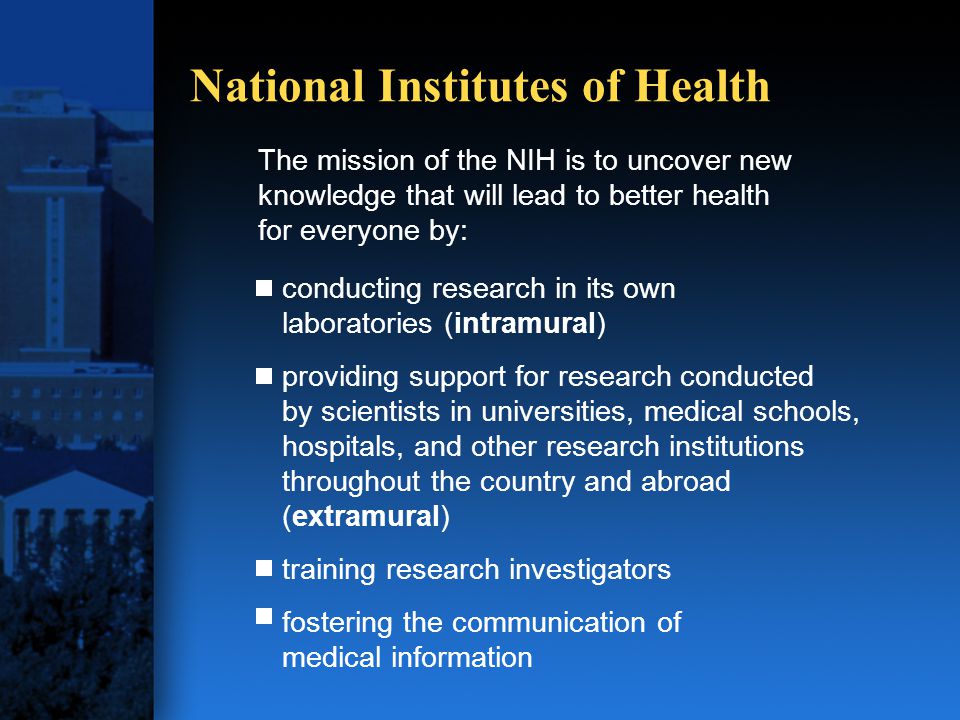 National Institutes of Health

The mission of the NIH is to uncover new knowledge that will lead to better health for everyone by:

■ conducting research in its own laboratories (intramural)

■ providing support for research conducted by scientists in universities, medical schools, hospitals, and other research institutions throughout the country and abroad (extramural)

■ training research investigators

■ fostering the communication of medical information